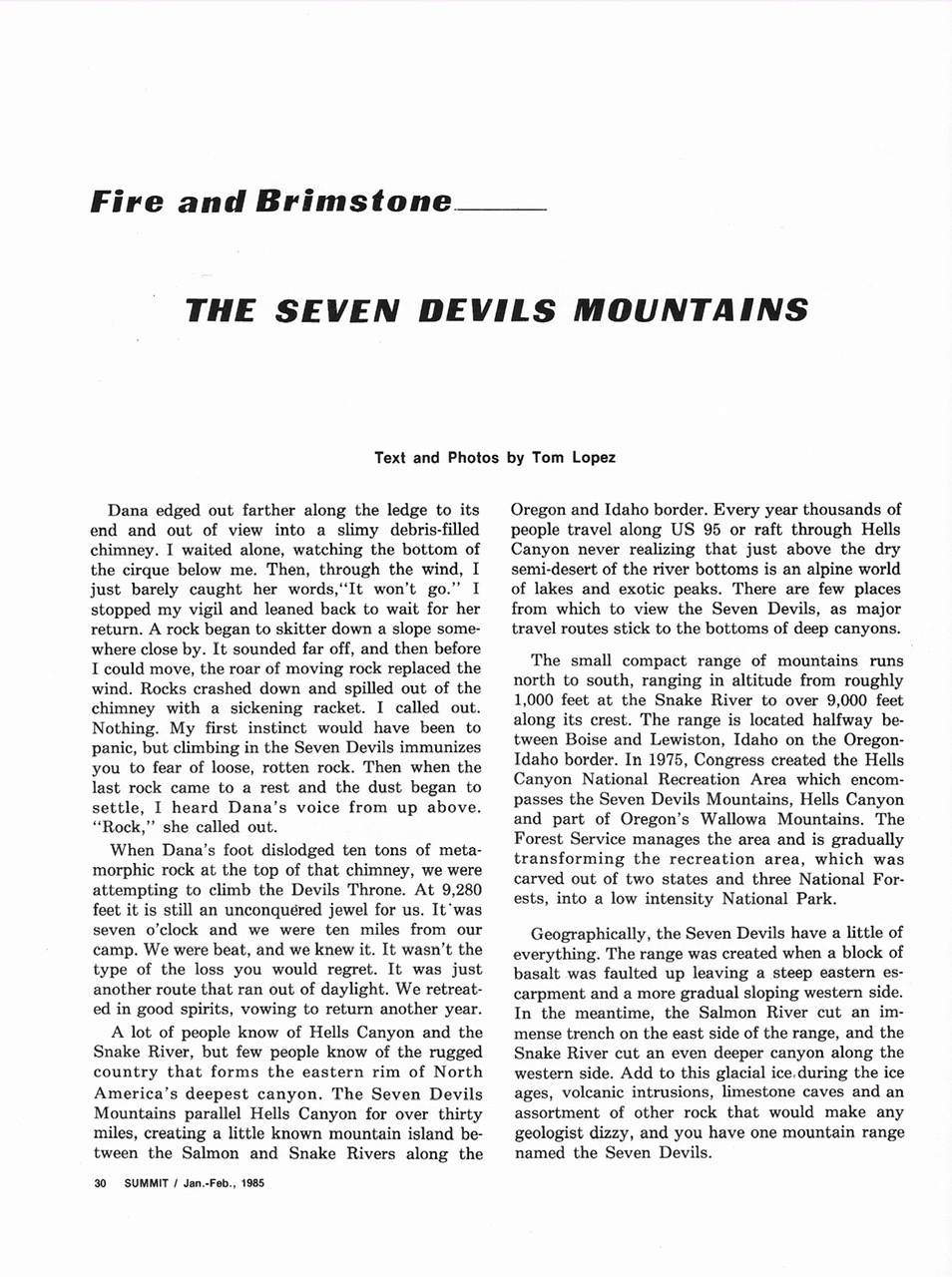 Fire and Brimstone

THE SEVEN DEVILS MOUNTAINS

Text and Photos by Tom Lopez

Dana edged out farther along the ledge to its end and out of view into a slimy debris-filled chimney. I waited alone, watching the bottom of the cirque below me. Then, through the wind, I just barely caught her words,"It won't go." I stopped my vigil and leaned back to wait for her return. A rock began to skitter down a slope somewhere close by. It sounded far off, and then before I could move, the roar of moving rock replaced the wind. Rocks crashed down and spilled out of the chimney with a sickening racket. I called out. Nothing. My first instinct would have been to panic, but climbing in the Seven Devils immunizes you to fear of loose, rotten rock. Then when the last rock came to a rest and the dust began to settle, I heard Dana's voice from up above. "Rock," she called out.

When Dana's foot dislodged ten tons of metamorphic rock at the top of that chimney, we were attempting to climb the Devils Throne. At 9,280 feet it is still an unconquered jewel for us. It was seven o'clock and we were ten miles from our camp. We were beat, and we knew it. It wasn't the type of the loss you would regret. It was just another route that ran out of daylight. We retreated in good spirits, vowing to return another year.

A lot of people know of Hells Canyon and the Snake River, but few people know of the rugged country that forms the eastern rim of North America's deepest canyon. The Seven Devils Mountains parallel Hells Canyon for over thirty miles, creating a little known mountain island between the Salmon and Snake Rivers along the Oregon and Idaho border. Every year thousands of people travel along US 95 or raft through Hells Canyon never realizing that just above the dry semi-desert of the river bottoms is an alpine world of lakes and exotic peaks. There are few places from which to view the Seven Devils, as major travel routes stick to the bottoms of deep canyons.

The small compact range of mountains runs north to south, ranging in altitude from roughly 1,000 feet at the Snake River to over 9,000 feet along its crest. The range is located halfway between Boise and Lewiston, Idaho on the Oregon-Idaho border. In 1975, Congress created the Hells Canyon National Recreation Area which encompasses the Seven Devils Mountains, Hells Canyon and part of Oregon's Wallowa Mountains. The Forest Service manages the area and is gradually transforming the recreation area, which was carved out of two states and three National Forests, into a low intensity National Park.

Geographically, the Seven Devils have a little of everything. The range was created when a block of basalt was faulted up leaving a steep eastern escarpment and a more gradual sloping western side. In the meantime, the Salmon River cut an immense trench on the east side of the range, and the Snake River cut an even deeper canyon along the western side. Add to this glacial ice during the ice ages, volcanic intrusions, limestone caves and an assortment of other rock that would make any geologist dizzy, and you have one mountain range named the Seven Devils.

30 SUMMIT / Jan.-Feb., 1985